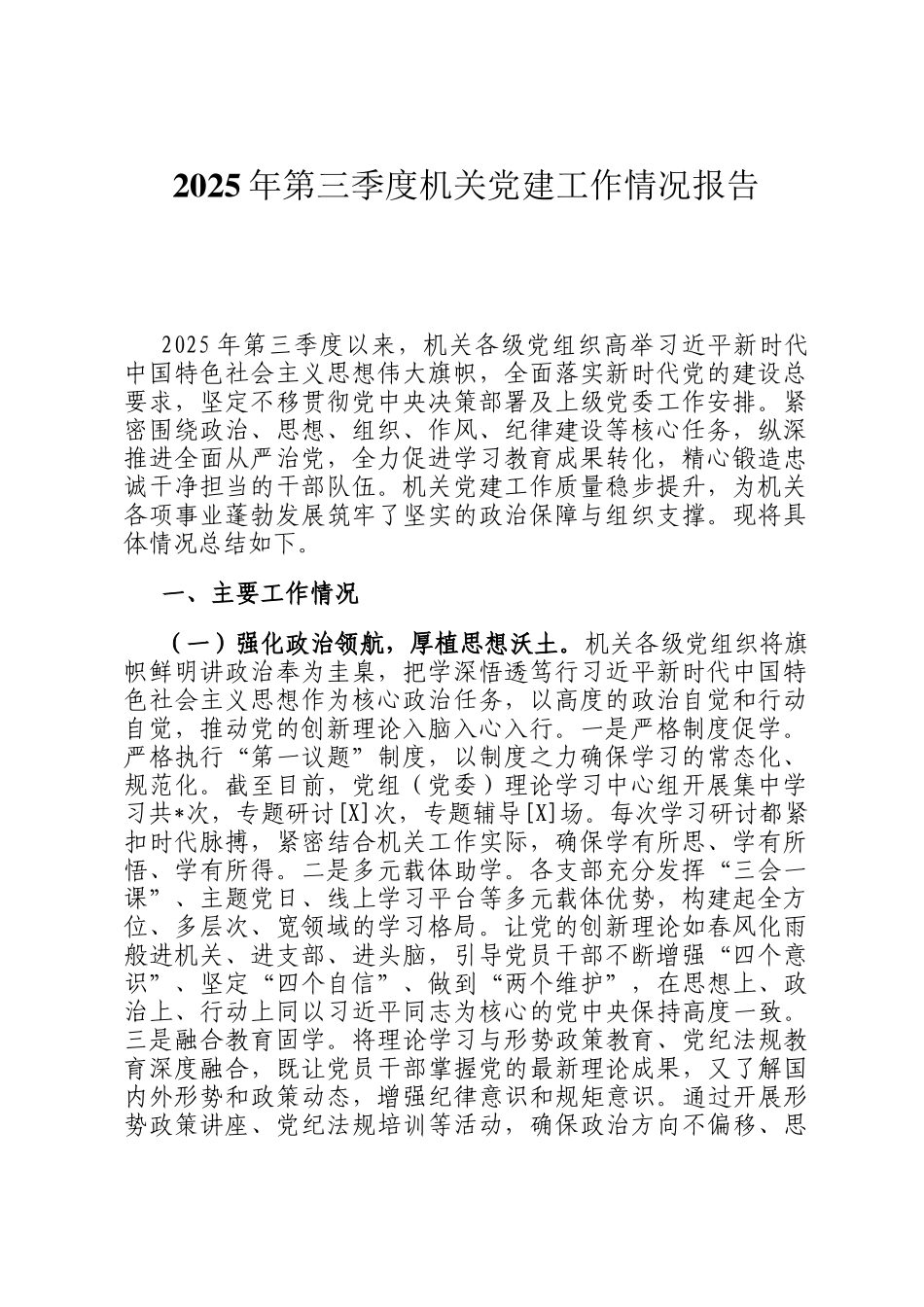 2025年第三季度机关党建工作情况报告

2025年第三季度以来，机关各级党组织高举习近平新时代中国特色社会主义思想伟大旗帜，全面落实新时代党的建设总要求，坚定不移贯彻党中央决策部署及上级党委工作安排。紧密围绕政治、思想、组织、作风、纪律建设等核心任务，纵深推进全面从严治党，全力促进学习教育成果转化，精心锻造忠诚干净担当的干部队伍。机关党建工作质量稳步提升，为机关各项事业蓬勃发展筑牢了坚实的政治保障与组织支撑。现将具体情况总结如下。

一、主要工作情况

（一）强化政治领航，厚植思想沃土。机关各级党组织将旗帜鲜明讲政治奉为圭臬，把学深悟透笃行习近平新时代中国特色社会主义思想作为核心政治任务，以高度的政治自觉和行动自觉，推动党的创新理论入脑入心入行。一是严格制度促学。严格执行“第一议题”制度，以制度之力确保学习的常态化、规范化。截至目前，党组（党委）理论学习中心组开展集中学习共*次，专题研讨[X]次，专题辅导[X]场。每次学习研讨都紧扣时代脉搏，紧密结合机关工作实际，确保学有所思、学有所悟、学有所得。二是多元载体助学。各支部充分发挥“三会一课”、主题党日、线上学习平台等多元载体优势，构建起全方位、多层次、宽领域的学习格局。让党的创新理论如春风化雨般进机关、进支部、进头脑，引导党员干部不断增强“四个意识”、坚定“四个自信”、做到“两个维护”，在思想上、政治上、行动上同以习近平同志为核心的党中央保持高度一致。三是融合教育固学。将理论学习与形势政策教育、党纪法规教育深度融合，既让党员干部掌握党的最新理论成果，又了解国内外形势和政策动态，增强纪律意识和规矩意识。通过开展形势政策讲座、党纪法规培训等活动，确保政治方向不偏移、思